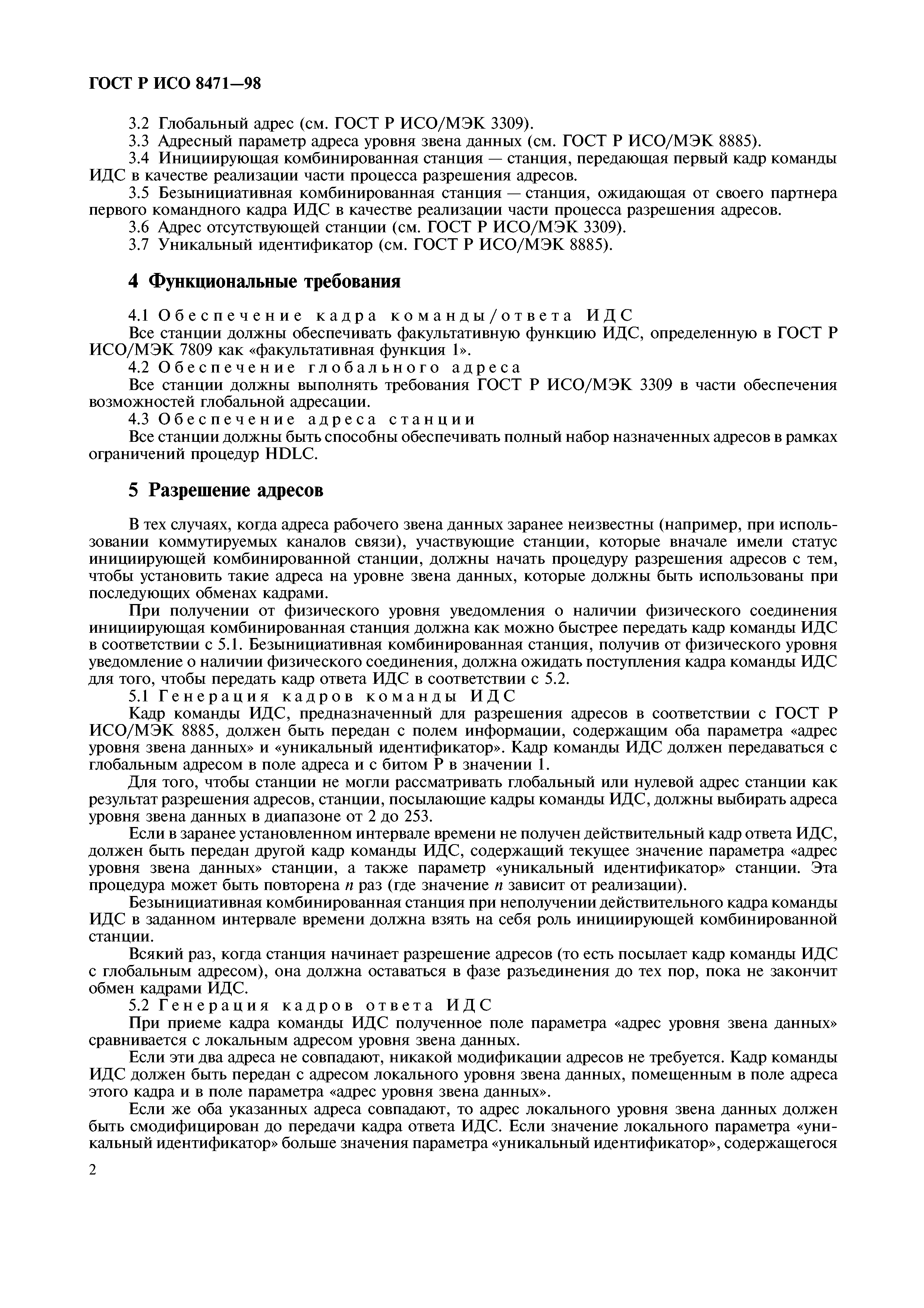 ГОСТ Р ИСО 8471—98

3.2 Глобальный адрес (см. ГОСТ Р ИСО/МЭК 3309).

3.3 Адресный параметр адреса уровня звена данных (см. ГОСТ Р ИСО/МЭК 8885).

3.4 Инициирующая комбинированная станция — станция, передающая первый кадр команды ИДС в качестве реализации части процесса разрешения адресов.

3.5 Безынициативная комбинированная станция — станция, ожидающая от своего партнера первого командного кадра ИДС в качестве реализации части процесса разрешения адресов.

3.6 Адрес отсутствующей станции (см. ГОСТ Р ИСО/МЭК 3309).

3.7 Уникальный идентификатор (см. ГОСТ Р ИСО/МЭК 8885).

4 Функциональные требования

4.1 Обеспечение кадра команды/ответа ИДС

Все станции должны обеспечивать факультативную функцию ИДС, определенную в ГОСТ Р ИСО/МЭК 7809 как «факультативная функция 1».

4.2 Обеспечение глобального адреса

Все станции должны выполнять требования ГОСТ Р ИСО/МЭК 3309 в части обеспечения возможностей глобальной адресации.

4.3 Обеспечение адреса станции

Все станции должны быть способны обеспечивать полный набор назначенных адресов в рамках ограничений процедур HDLC.

5 Разрешение адресов

В тех случаях, когда адреса рабочего звена данных заранее неизвестны (например, при использовании коммутируемых каналов связи), участвующие станции, которые вначале имели статус инициирующей комбинированной станции, должны начать процедуру разрешения адресов с тем, чтобы установить такие адреса на уровне звена данных, которые должны быть использованы при последующих обменах кадрами.

При получении от физического уровня уведомления о наличии физического соединения инициирующая комбинированная станция должна как можно быстрее передать кадр команды ИДС в соответствии с 5.1. Безынициативная комбинированная станция, получив от физического уровня уведомление о наличии физического соединения, должна ожидать поступления кадра команды ИДС для того, чтобы передать кадр ответа ИДС в соответствии с 5.2.

5.1 Генерация кадров команды ИДС

Кадр команды ИДС, предназначенный для разрешения адресов в соответствии с ГОСТ Р ИСО/МЭК 8885, должен быть передан с полем информации, содержащим оба параметра «адрес уровня звена данных» и «уникальный идентификатор». Кадр команды ИДС должен передаваться с глобальным адресом в поле адреса и с битом Р в значении 1.

Для того, чтобы станции не могли рассматривать глобальный или нулевой адрес станции как результат разрешения адресов, станции, посылающие кадры команды ИДС, должны выбирать адреса уровня звена данных в диапазоне от 2 до 253.

Если в заранее установленном интервале времени не получен действительный кадр ответа ИДС, должен быть передан другой кадр команды ИДС, содержащий текущее значение параметра «адрес уровня звена данных» станции, а также параметр «уникальный идентификатор» станции. Эта процедура может быть повторена $n$ раз (где значение $n$ зависит от реализации).

Безынициативная комбинированная станция при неполучении действительного кадра команды ИДС в заданном интервале времени должна взять на себя роль инициирующей комбинированной станции.

Всякий раз, когда станция начинает разрешение адресов (то есть посылает кадр команды ИДС с глобальным адресом), она должна оставаться в фазе разъединения до тех пор, пока не закончит обмен кадрами ИДС.

5.2 Генерация кадров ответа ИДС

При приеме кадра команды ИДС полученное поле параметра «адрес уровня звена данных» сравнивается с локальным адресом уровня звена данных.

Если эти два адреса не совпадают, никакой модификации адресов не требуется. Кадр команды ИДС должен быть передан с адресом локального уровня звена данных, помещенным в поле адреса этого кадра и в поле параметра «адрес уровня звена данных».

Если же оба указанных адреса совпадают, то адрес локального уровня звена данных должен быть смодифицирован до передачи кадра ответа ИДС. Если значение локального параметра «уникальный идентификатор» больше значения параметра «уникальный идентификатор», содержащегося

2